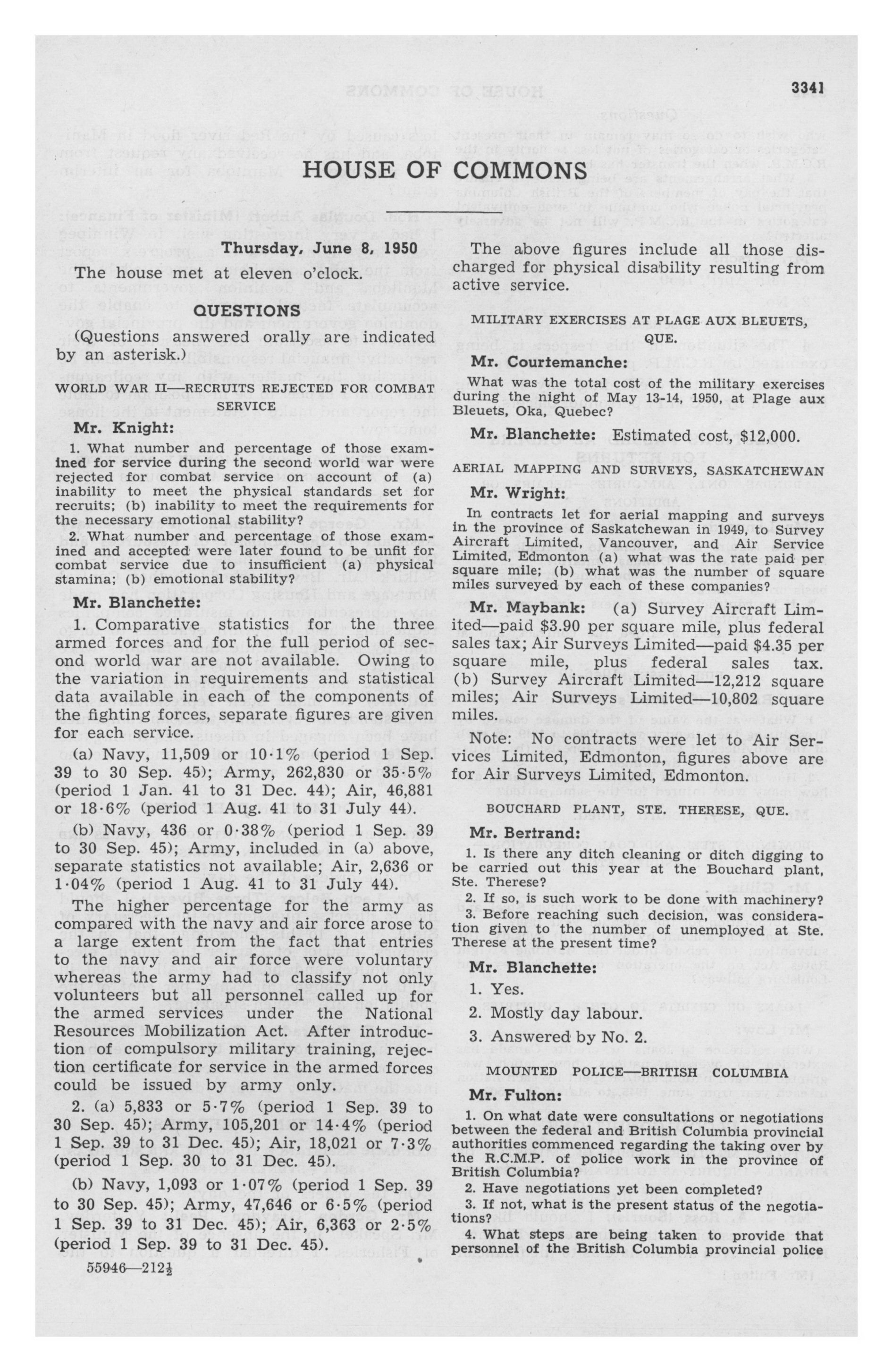 3341

HOUSE OF COMMONS

Thursday, June 8, 1950

The house met at eleven o'clock.

QUESTIONS

(Questions answered orally are indicated by an asterisk.)

WORLD WAR II—RECRUITS REJECTED FOR COMBAT SERVICE

Mr. Knight:

1. What number and percentage of those examined for service during the second world war were rejected for combat service on account of (a) inability to meet the physical standards set for recruits; (b) inability to meet the requirements for the necessary emotional stability?

2. What number and percentage of those examined and accepted were later found to be unfit for combat service due to insufficient (a) physical stamina; (b) emotional stability?

Mr. Blanchette:

1. Comparative statistics for the three armed forces and for the full period of second world war are not available. Owing to the variation in requirements and statistical data available in each of the components of the fighting forces, separate figures are given for each service.

(a) Navy, 11,509 or 10·1% (period 1 Sep. 39 to 30 Sep. 45); Army, 262,830 or 35·5% (period 1 Jan. 41 to 31 Dec. 44); Air, 46,881 or 18·6% (period 1 Aug. 41 to 31 July 44).

(b) Navy, 436 or 0·38% (period 1 Sep. 39 to 30 Sep. 45); Army, included in (a) above, separate statistics not available; Air, 2,636 or 1·04% (period 1 Aug. 41 to 31 July 44).

The higher percentage for the army as compared with the navy and air force arose to a large extent from the fact that entries to the navy and air force were voluntary whereas the army had to classify not only volunteers but all personnel called up for the armed services under the National Resources Mobilization Act. After introduction of compulsory military training, rejection certificate for service in the armed forces could be issued by army only.

2. (a) 5,833 or 5·7% (period 1 Sep. 39 to 30 Sep. 45); Army, 105,201 or 14·4% (period 1 Sep. 39 to 31 Dec. 45); Air, 18,021 or 7·3% (period 1 Sep. 30 to 31 Dec. 45).

(b) Navy, 1,093 or 1·07% (period 1 Sep. 39 to 30 Sep. 45); Army, 47,646 or 6·5% (period 1 Sep. 39 to 31 Dec. 45); Air, 6,363 or 2·5% (period 1 Sep. 39 to 31 Dec. 45).

55946—212½

The above figures include all those discharged for physical disability resulting from active service.

MILITARY EXERCISES AT PLAGE AUX BLEUETS, QUE.

Mr. Courtemanche:

What was the total cost of the military exercises during the night of May 13-14, 1950, at Plage aux Bleuets, Oka, Quebec?

Mr. Blanchette: Estimated cost, $12,000.

AERIAL MAPPING AND SURVEYS, SASKATCHEWAN

Mr. Wright:

In contracts let for aerial mapping and surveys in the province of Saskatchewan in 1949, to Survey Aircraft Limited, Vancouver, and Air Service Limited, Edmonton (a) what was the rate paid per square mile; (b) what was the number of square miles surveyed by each of these companies?

Mr. Maybank: (a) Survey Aircraft Limited—paid $3.90 per square mile, plus federal sales tax; Air Surveys Limited—paid $4.35 per square mile, plus federal sales tax. (b) Survey Aircraft Limited—12,212 square miles; Air Surveys Limited—10,802 square miles.

Note: No contracts were let to Air Services Limited, Edmonton, figures above are for Air Surveys Limited, Edmonton.

BOUCHARD PLANT, STE. THERESE, QUE.

Mr. Bertrand:

1. Is there any ditch cleaning or ditch digging to be carried out this year at the Bouchard plant, Ste. Therese?

2. If so, is such work to be done with machinery?

3. Before reaching such decision, was consideration given to the number of unemployed at Ste. Therese at the present time?

Mr. Blanchette:

1. Yes.

2. Mostly day labour.

3. Answered by No. 2.

MOUNTED POLICE—BRITISH COLUMBIA

Mr. Fulton:

1. On what date were consultations or negotiations between the federal and British Columbia provincial authorities commenced regarding the taking over by the R.C.M.P. of police work in the province of British Columbia?

2. Have negotiations yet been completed?

3. If not, what is the present status of the negotiations?

4. What steps are being taken to provide that personnel of the British Columbia provincial police